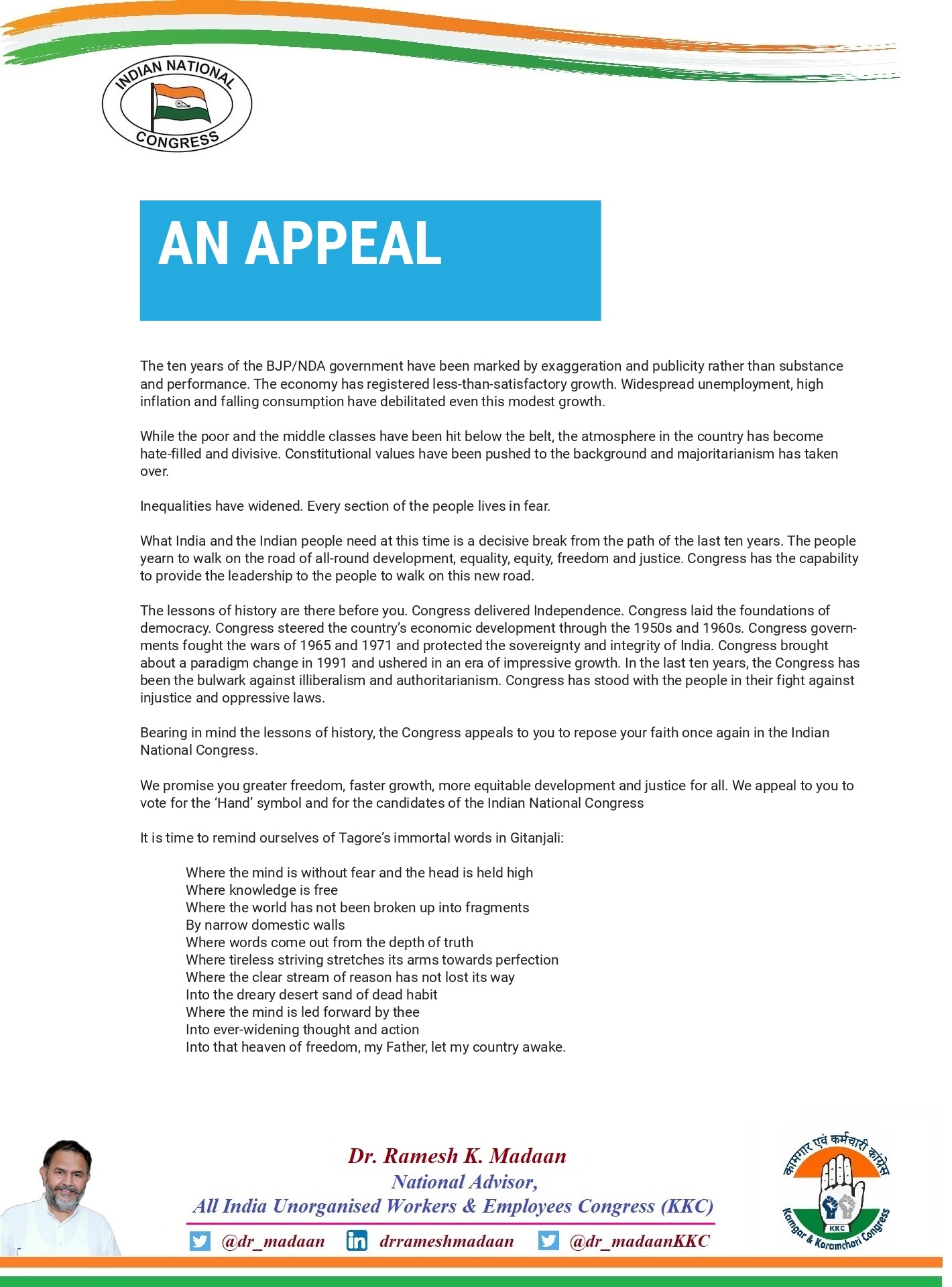 INDIAN NATIONAL CONGRESS

AN APPEAL

The ten years of the BJP/NDA government have been marked by exaggeration and publicity rather than substance and performance. The economy has registered less-than-satisfactory growth. Widespread unemployment, high inflation and falling consumption have debilitated even this modest growth.

While the poor and the middle classes have been hit below the belt, the atmosphere in the country has become hate-filled and divisive. Constitutional values have been pushed to the background and majoritarianism has taken over.

Inequalities have widened. Every section of the people lives in fear.

What India and the Indian people need at this time is a decisive break from the path of the last ten years. The people yearn to walk on the road of all-round development, equality, equity, freedom and justice. Congress has the capability to provide the leadership to the people to walk on this new road.

The lessons of history are there before you. Congress delivered Independence. Congress laid the foundations of democracy. Congress steered the country's economic development through the 1950s and 1960s. Congress governments fought the wars of 1965 and 1971 and protected the sovereignty and integrity of India. Congress brought about a paradigm change in 1991 and ushered in an era of impressive growth. In the last ten years, the Congress has been the bulwark against illiberalism and authoritarianism. Congress has stood with the people in their fight against injustice and oppressive laws.

Bearing in mind the lessons of history, the Congress appeals to you to repose your faith once again in the Indian National Congress.

We promise you greater freedom, faster growth, more equitable development and justice for all. We appeal to you to vote for the 'Hand' symbol and for the candidates of the Indian National Congress

It is time to remind ourselves of Tagore's immortal words in Gitanjali:

Where the mind is without fear and the head is held high
Where knowledge is free
Where the world has not been broken up into fragments
By narrow domestic walls
Where words come out from the depth of truth
Where tireless striving stretches its arms towards perfection
Where the clear stream of reason has not lost its way
Into the dreary desert sand of dead habit
Where the mind is led forward by thee
Into ever-widening thought and action
Into that heaven of freedom, my Father, let my country awake.

Dr. Ramesh K. Madaan
National Advisor,
All India Unorganised Workers & Employees Congress (KKC)
@dr_madaan drrameshmadaan @dr_madaanKKC

कामगार एवं कर्मचारी कांग्रेस
KKC
Kamgar & Karamchari Congress